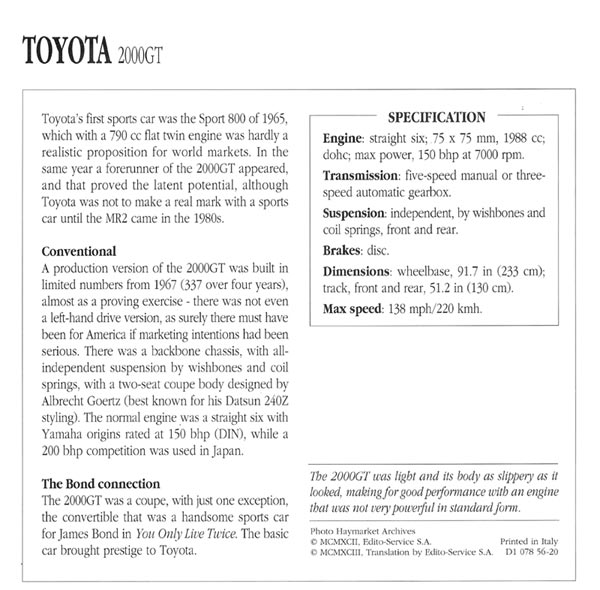 TOYOTA 2000GT

Toyota's first sports car was the Sport 800 of 1965, which with a 790 cc flat twin engine was hardly a realistic proposition for world markets. In the same year a forerunner of the 2000GT appeared, and that proved the latent potential, although Toyota was not to make a real mark with a sports car until the MR2 came in the 1980s.

Conventional
A production version of the 2000GT was built in limited numbers from 1967 (337 over four years), almost as a proving exercise - there was not even a left-hand drive version, as surely there must have been for America if marketing intentions had been serious. There was a backbone chassis, with all-independent suspension by wishbones and coil springs, with a two-seat coupe body designed by Albrecht Goertz (best known for his Datsun 240Z styling). The normal engine was a straight six with Yamaha origins rated at 150 bhp (DIN), while a 200 bhp competition was used in Japan.

The Bond connection
The 2000GT was a coupe, with just one exception, the convertible that was a handsome sports car for James Bond in You Only Live Twice. The basic car brought prestige to Toyota.

SPECIFICATION
Engine: straight six; 75 x 75 mm, 1988 cc; dohc; max power, 150 bhp at 7000 rpm.
Transmission: five-speed manual or three-speed automatic gearbox.
Suspension: independent, by wishbones and coil springs, front and rear.
Brakes: disc.
Dimensions: wheelbase, 91.7 in (233 cm); track, front and rear, 51.2 in (130 cm).
Max speed: 138 mph/220 kmh.

The 2000GT was light and its body as slippery as it looked, making for good performance with an engine that was not very powerful in standard form.

Photo Haymarket Archives
© MCMXCII, Edito-Service S.A.
© MCMXCIII, Translation by Edito-Service S.A.
Printed in Italy
D1 078 56-20